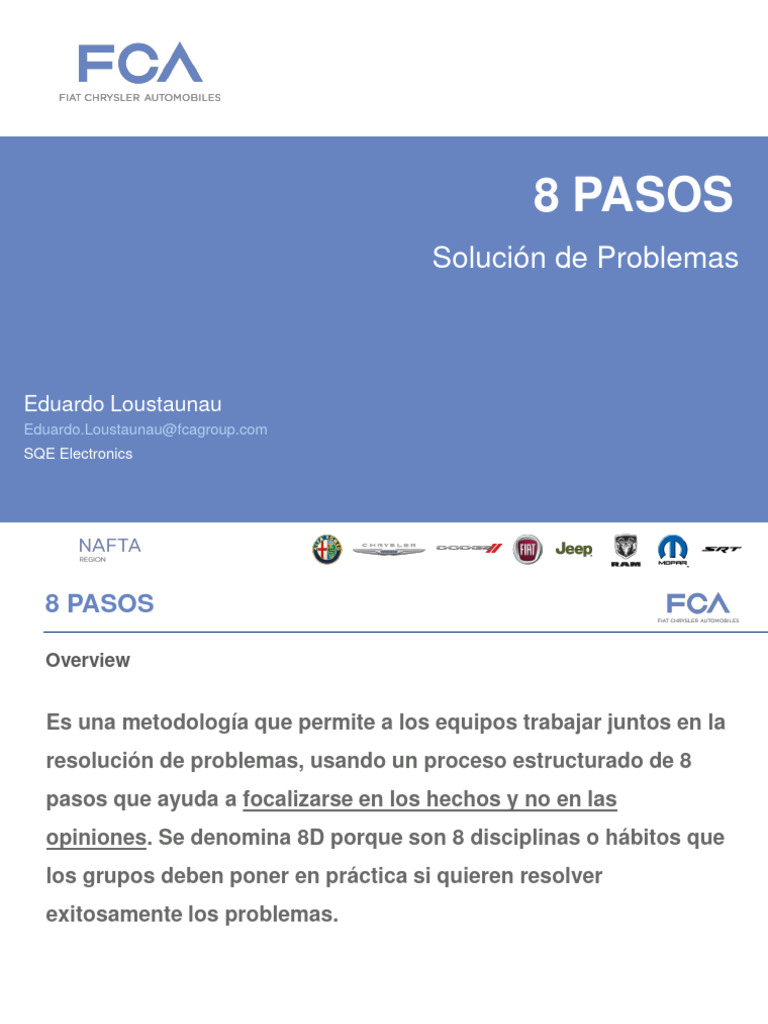 FCA
FIAT CHRYSLER AUTOMOBILES

8 PASOS

Solución de Problemas

Eduardo Loustaunau
Eduardo.Loustaunau@fcagroup.com
SQE Electronics

NAFTA
REGION

CHRYSLER DODGE FIAT Jeep RAM MOPAR SRT

8 PASOS

FCA
FIAT CHRYSLER AUTOMOBILES

Overview

Es una metodología que permite a los equipos trabajar juntos en la resolución de problemas, usando un proceso estructurado de 8 pasos que ayuda a focalizarse en los hechos y no en las opiniones. Se denomina 8D porque son 8 disciplinas o hábitos que los grupos deben poner en práctica si quieren resolver exitosamente los problemas.